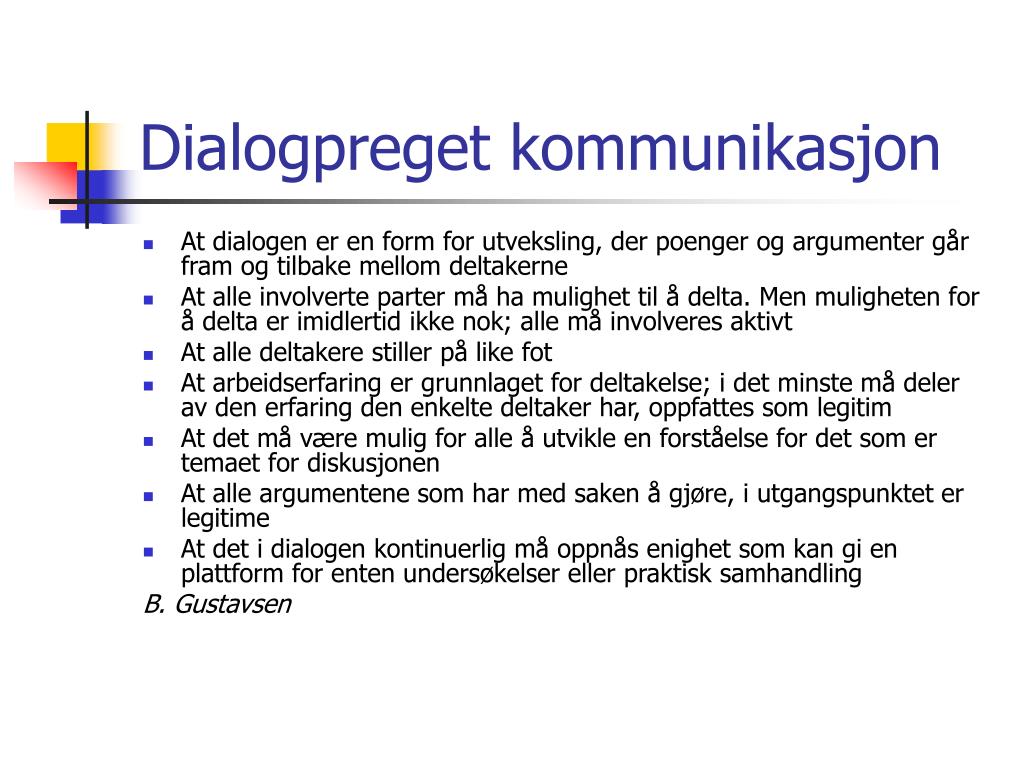 Dialogpreget kommunikasjon

- At dialogen er en form for utveksling, der poenger og argumenter går fram og tilbake mellom deltakerne
- At alle involverte parter må ha mulighet til å delta. Men muligheten for å delta er imidlertid ikke nok; alle må involveres aktivt
- At alle deltakere stiller på like fot
- At arbeidserfaring er grunnlaget for deltakelse; i det minste må deler av den erfaring den enkelte deltaker har, oppfattes som legitim
- At det må være mulig for alle å utvikle en forståelse for det som er temaet for diskusjonen
- At alle argumentene som har med saken å gjøre, i utgangspunktet er legitime
- At det i dialogen kontinuerlig må oppnås enighet som kan gi en plattform for enten undersøkelser eller praktisk samhandling

B. Gustavsen